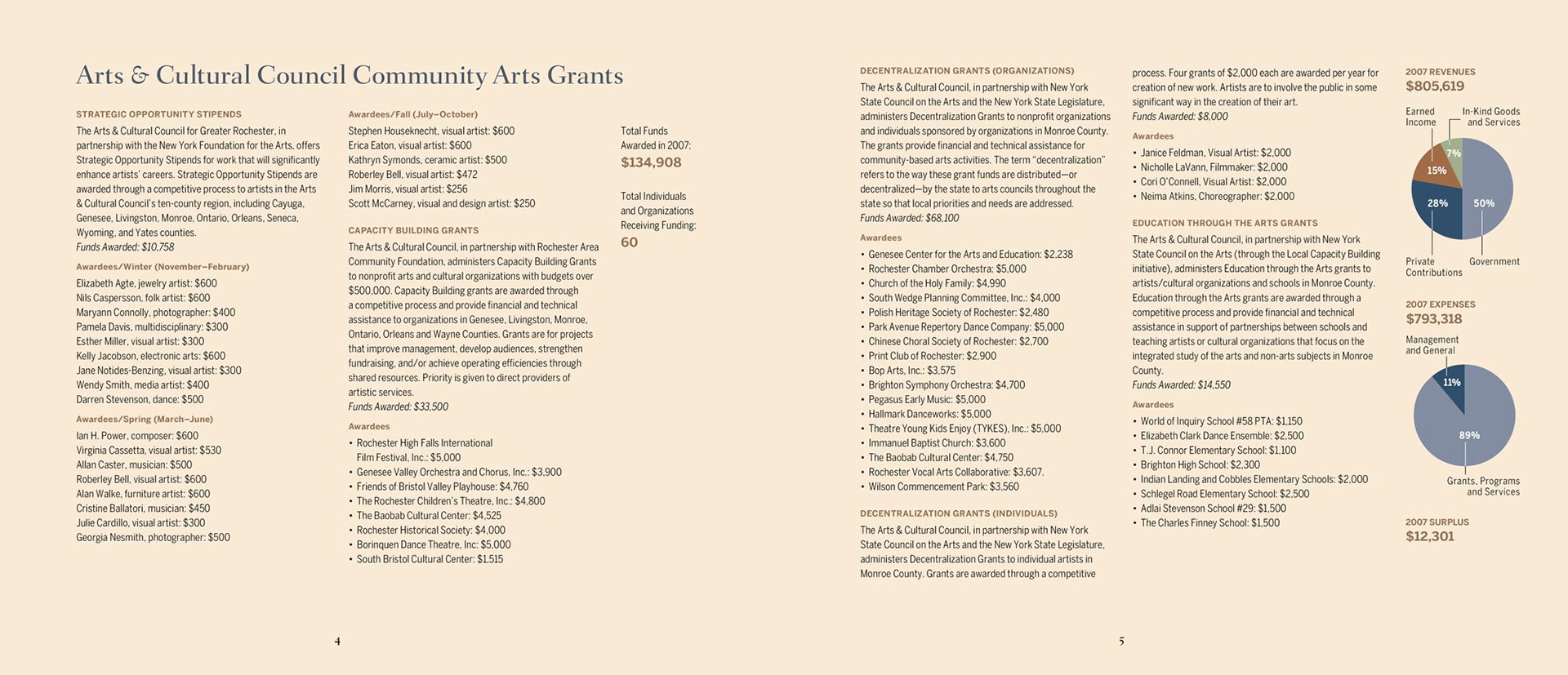 Arts & Cultural Council Community Arts Grants

STRATEGIC OPPORTUNITY STIPENDS

The Arts & Cultural Council for Greater Rochester, in partnership with the New York Foundation for the Arts, offers Strategic Opportunity Stipends for work that will significantly enhance artists' careers. Strategic Opportunity Stipends are awarded through a competitive process to artists in the Arts & Cultural Council's ten-county region, including Cayuga, Genesee, Livingston, Monroe, Ontario, Orleans, Seneca, Wyoming, and Yates counties.
Funds Awarded: $10,758

Awardees/Winter (November–February)

Elizabeth Agte, jewelry artist: $600
Nils Caspersson, folk artist: $600
Maryann Connolly, photographer: $400
Pamela Davis, multidisciplinary: $300
Esther Miller, visual artist: $300
Kelly Jacobson, electronic arts: $600
Jane Notides-Benzing, visual artist: $300
Wendy Smith, media artist: $400
Darren Stevenson, dance: $500

Awardees/Spring (March–June)

Ian H. Power, composer: $600
Virginia Cassetta, visual artist: $530
Allan Caster, musician: $500
Roberley Bell, visual artist: $600
Alan Walke, furniture artist: $600
Cristine Ballatori, musician: $450
Julie Cardillo, visual artist: $300
Georgia Nesmith, photographer: $500

Awardees/Fall (July–October)

Stephen Houseknecht, visual artist: $600
Erica Eaton, visual artist: $600
Kathryn Symonds, ceramic artist: $500
Roberley Bell, visual artist: $472
Jim Morris, visual artist: $256
Scott McCarney, visual and design artist: $250

CAPACITY BUILDING GRANTS

The Arts & Cultural Council, in partnership with Rochester Area Community Foundation, administers Capacity Building Grants to nonprofit arts and cultural organizations with budgets over $500,000. Capacity Building grants are awarded through a competitive process and provide financial and technical assistance to organizations in Genesee, Livingston, Monroe, Ontario, Orleans and Wayne Counties. Grants are for projects that improve management, develop audiences, strengthen fundraising, and/or achieve operating efficiencies through shared resources. Priority is given to direct providers of artistic services.
Funds Awarded: $33,500

Awardees

• Rochester High Falls International Film Festival, Inc.: $5,000
• Genesee Valley Orchestra and Chorus, Inc.: $3,900
• Friends of Bristol Valley Playhouse: $4,760
• The Rochester Children's Theatre, Inc.: $4,800
• The Baobab Cultural Center: $4,525
• Rochester Historical Society: $4,000
• Borinquen Dance Theatre, Inc: $5,000
• South Bristol Cultural Center: $1,515

Total Funds Awarded in 2007:
$134,908

Total Individuals and Organizations Receiving Funding:
60

4

DECENTRALIZATION GRANTS (ORGANIZATIONS)

The Arts & Cultural Council, in partnership with New York State Council on the Arts and the New York State Legislature, administers Decentralization Grants to nonprofit organizations and individuals sponsored by organizations in Monroe County. The grants provide financial and technical assistance for community-based arts activities. The term "decentralization" refers to the way these grant funds are distributed—or decentralized—by the state to arts councils throughout the state so that local priorities and needs are addressed.
Funds Awarded: $68,100

Awardees

• Genesee Center for the Arts and Education: $2,238
• Rochester Chamber Orchestra: $5,000
• Church of the Holy Family: $4,990
• South Wedge Planning Committee, Inc.: $4,000
• Polish Heritage Society of Rochester: $2,480
• Park Avenue Repertory Dance Company: $5,000
• Chinese Choral Society of Rochester: $2,700
• Print Club of Rochester: $2,900
• Bop Arts, Inc.: $3,575
• Brighton Symphony Orchestra: $4,700
• Pegasus Early Music: $5,000
• Hallmark Danceworks: $5,000
• Theatre Young Kids Enjoy (TYKES), Inc.: $5,000
• Immanuel Baptist Church: $3,600
• The Baobab Cultural Center: $4,750
• Rochester Vocal Arts Collaborative: $3,607.
• Wilson Commencement Park: $3,560

DECENTRALIZATION GRANTS (INDIVIDUALS)

The Arts & Cultural Council, in partnership with New York State Council on the Arts and the New York State Legislature, administers Decentralization Grants to individual artists in Monroe County. Grants are awarded through a competitive process. Four grants of $2,000 each are awarded per year for creation of new work. Artists are to involve the public in some significant way in the creation of their art.
Funds Awarded: $8,000

Awardees

• Janice Feldman, Visual Artist: $2,000
• Nicholle LaVann, Filmmaker: $2,000
• Cori O'Connell, Visual Artist: $2,000
• Neima Atkins, Choreographer: $2,000

EDUCATION THROUGH THE ARTS GRANTS

The Arts & Cultural Council, in partnership with New York State Council on the Arts (through the Local Capacity Building initiative), administers Education through the Arts grants to artists/cultural organizations and schools in Monroe County. Education through the Arts grants are awarded through a competitive process and provide financial and technical assistance in support of partnerships between schools and teaching artists or cultural organizations that focus on the integrated study of the arts and non-arts subjects in Monroe County.
Funds Awarded: $14,550

Awardees

• World of Inquiry School #58 PTA: $1,150
• Elizabeth Clark Dance Ensemble: $2,500
• T.J. Connor Elementary School: $1,100
• Brighton High School: $2,300
• Indian Landing and Cobbles Elementary Schools: $2,000
• Schlegel Road Elementary School: $2,500
• Adlai Stevenson School #29: $1,500
• The Charles Finney School: $1,500

2007 REVENUES
$805,619

Earned Income
In-Kind Goods and Services
7%
15%
28%
50%
Private Contributions
Government

2007 EXPENSES
$793,318

Management and General
11%
89%
Grants, Programs and Services

2007 SURPLUS
$12,301

5